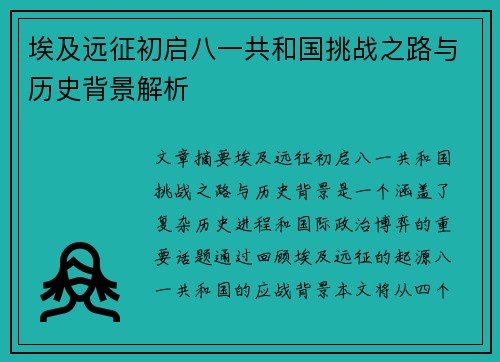 埃及远征初启八一共和国挑战之路与历史背景解析

文章摘要埃及远征初启八一共和国挑战之路与历史背景是一个涵盖了复杂历史进程和国际政治博弈的重要话题通过回顾埃及远征的起源八一共和国的应战背景本文将从四个